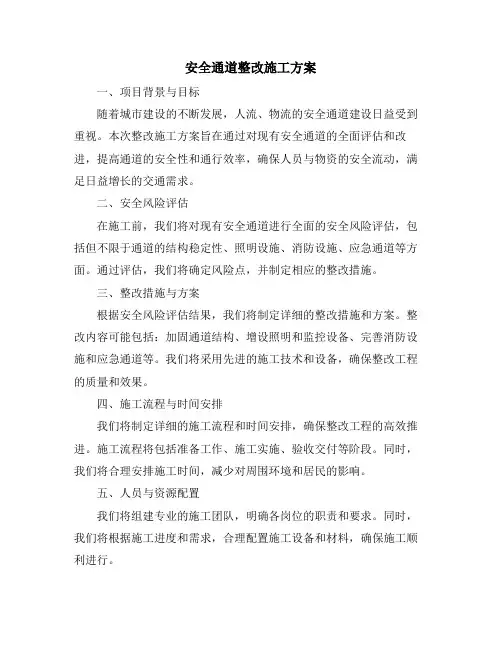 安全通道整改施工方案

一、项目背景与目标

随着城市建设的不断发展，人流、物流的安全通道建设日益受到重视。本次整改施工方案旨在通过对现有安全通道的全面评估和改进，提高通道的安全性和通行效率，确保人员与物资的安全流动，满足日益增长的交通需求。

二、安全风险评估

在施工前，我们将对现有安全通道进行全面的安全风险评估，包括但不限于通道的结构稳定性、照明设施、消防设施、应急通道等方面。通过评估，我们将确定风险点，并制定相应的整改措施。

三、整改措施与方案

根据安全风险评估结果，我们将制定详细的整改措施和方案。整改内容可能包括：加固通道结构、增设照明和监控设备、完善消防设施和应急通道等。我们将采用先进的施工技术和设备，确保整改工程的质量和效果。

四、施工流程与时间安排

我们将制定详细的施工流程和时间安排，确保整改工程的高效推进。施工流程将包括准备工作、施工实施、验收交付等阶段。同时，我们将合理安排施工时间，减少对周围环境和居民的影响。

五、人员与资源配置

我们将组建专业的施工团队，明确各岗位的职责和要求。同时，我们将根据施工进度和需求，合理配置施工设备和材料，确保施工顺利进行。